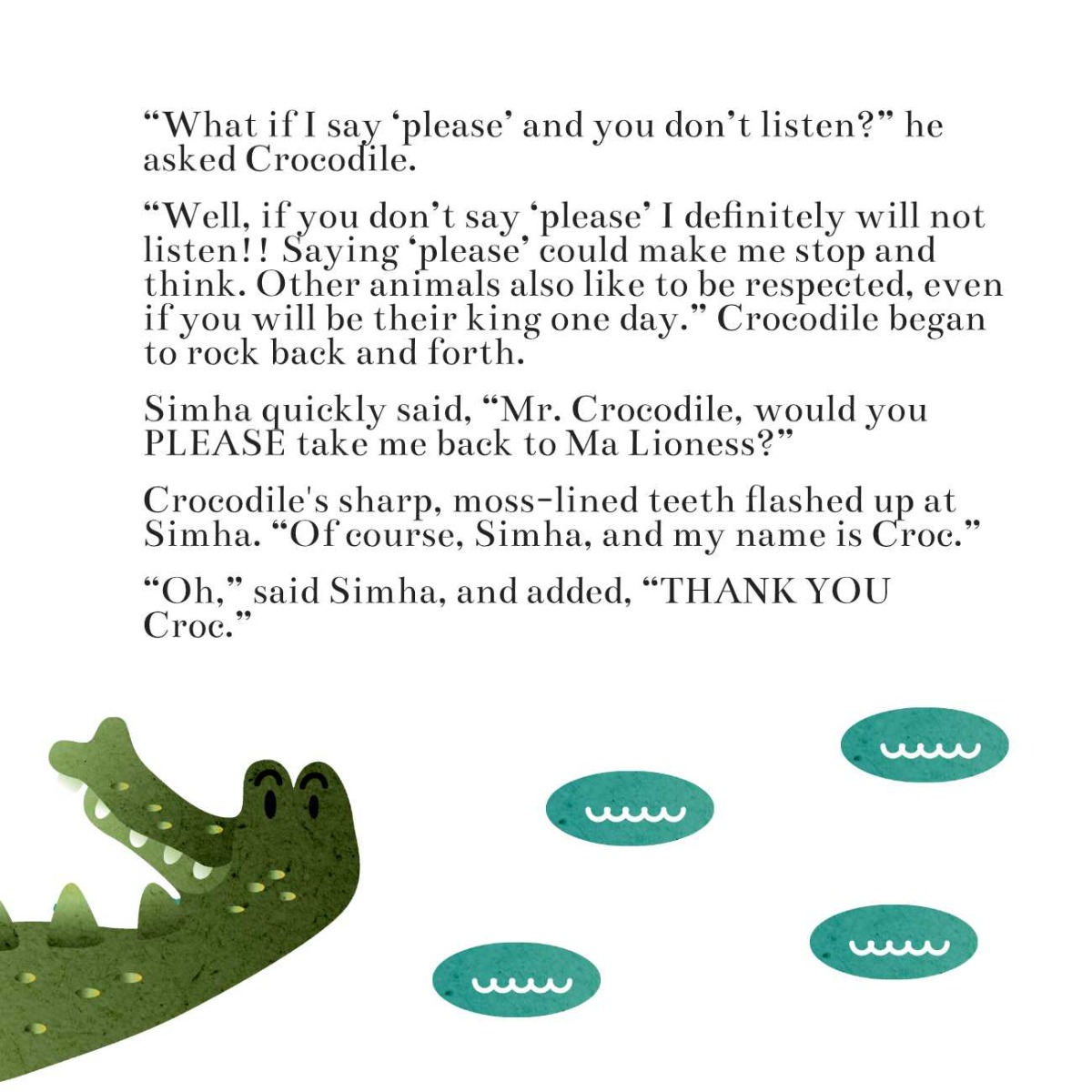 "What if I say 'please' and you don't listen?" he asked Crocodile.

"Well, if you don't say 'please' I definitely will not listen!! Saying 'please' could make me stop and think. Other animals also like to be respected, even if you will be their king one day." Crocodile began to rock back and forth.

Simha quickly said, "Mr. Crocodile, would you PLEASE take me back to Ma Lioness?"

Crocodile's sharp, moss-lined teeth flashed up at Simha. "Of course, Simha, and my name is Croc."

"Oh," said Simha, and added, "THANK YOU Croc."